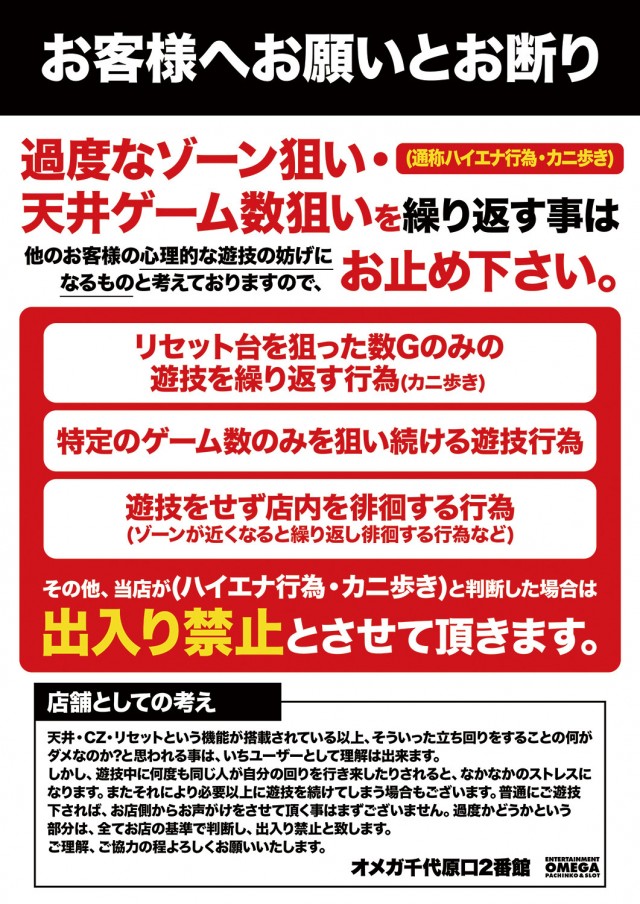 お客様へお願いとお断り

過度なゾーン狙い・(通称ハイエナ行為・カニ歩き)
天井ゲーム数狙いを繰り返す事は
他のお客様の心理的な遊技の妨げになるものと考えておりますので、お止め下さい。

リセット台を狙った数Gのみの遊技を繰り返す行為(カニ歩き)

特定のゲーム数のみを狙い続ける遊技行為

遊技をせず店内を徘徊する行為
(ゾーンが近くなると繰り返し徘徊する行為など)

その他、当店が(ハイエナ行為・カニ歩き)と判断した場合は
出入り禁止とさせて頂きます。

店舗としての考え

天井・CZ・リセットという機能が搭載されている以上、そういった立ち回りをすることの何がダメなのか?と思われる事は、いちユーザーとして理解は出来ます。
しかし、遊技中に何度も同じ人が自分の回りを行き来したりされると、なかなかのストレスになります。またそれにより必要以上に遊技を続けてしまう場合もございます。普通にご遊技下されば、お店側からお声がけをさせて頂く事はまずございません。過度かどうかという部分は、全てお店の基準で判断し、出入り禁止と致します。
ご理解、ご協力の程よろしくお願いいたします。

オメガ千代原口2番館
ENTERTAINMENT OMEGA PACHINKO & SLOT